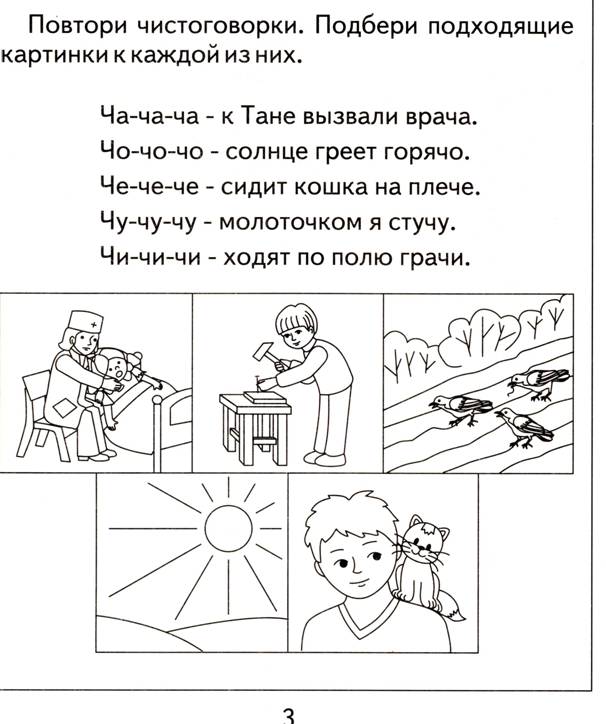 Повтори чистоговорки. Подбери подходящие картинки к каждой из них.

Ча-ча-ча - к Тане вызвали врача.
Чо-чо-чо - солнце греет горячо.
Че-че-че - сидит кошка на плече.
Чу-чу-чу - молоточком я стучу.
Чи-чи-чи - ходят по полю грачи.

3